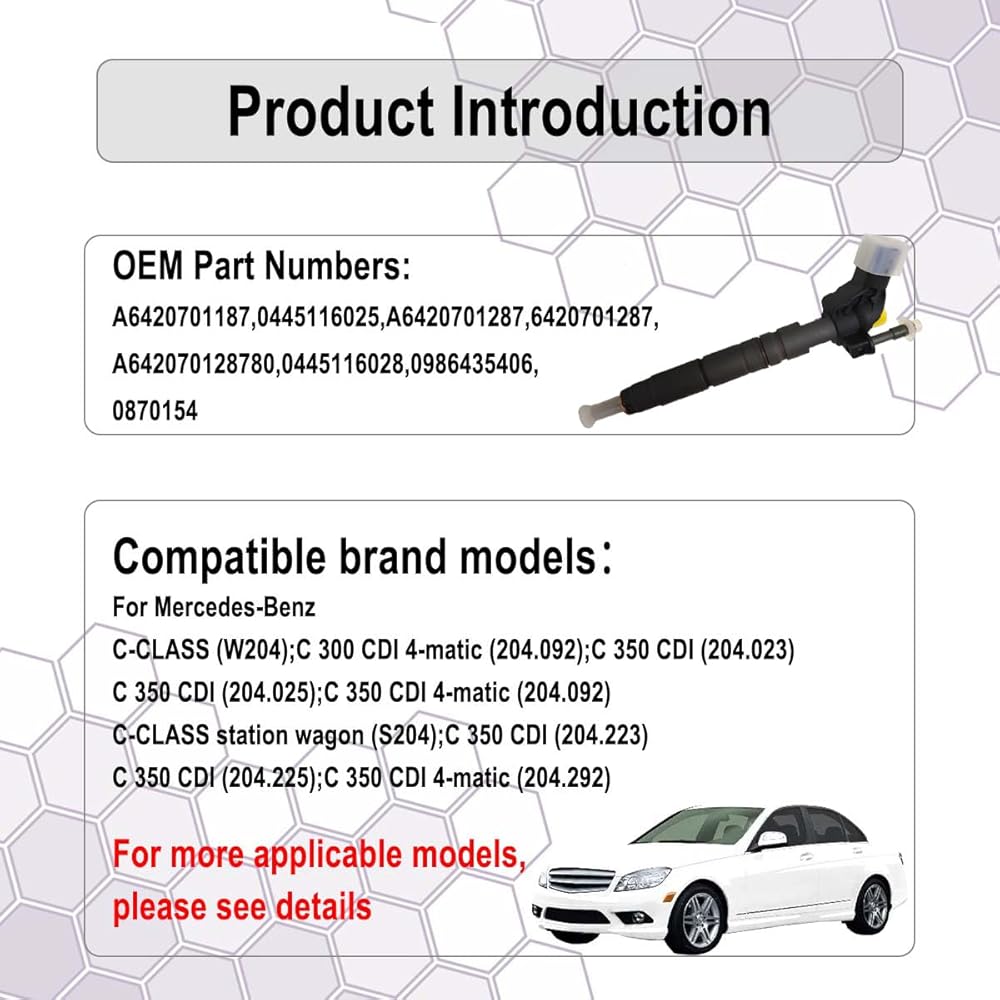 Product Introduction

OEM Part Numbers:
A6420701187,0445116025,A6420701287,6420701287,
A642070128780,0445116028,0986435406,
0870154

Compatible brand models：
For Mercedes-Benz
C-CLASS (W204);C 300 CDI 4-matic (204.092);C 350 CDI (204.023)
C 350 CDI (204.025);C 350 CDI 4-matic (204.092)
C-CLASS station wagon (S204);C 350 CDI (204.223)
C 350 CDI (204.225);C 350 CDI 4-matic (204.292)

For more applicable models,
please see details